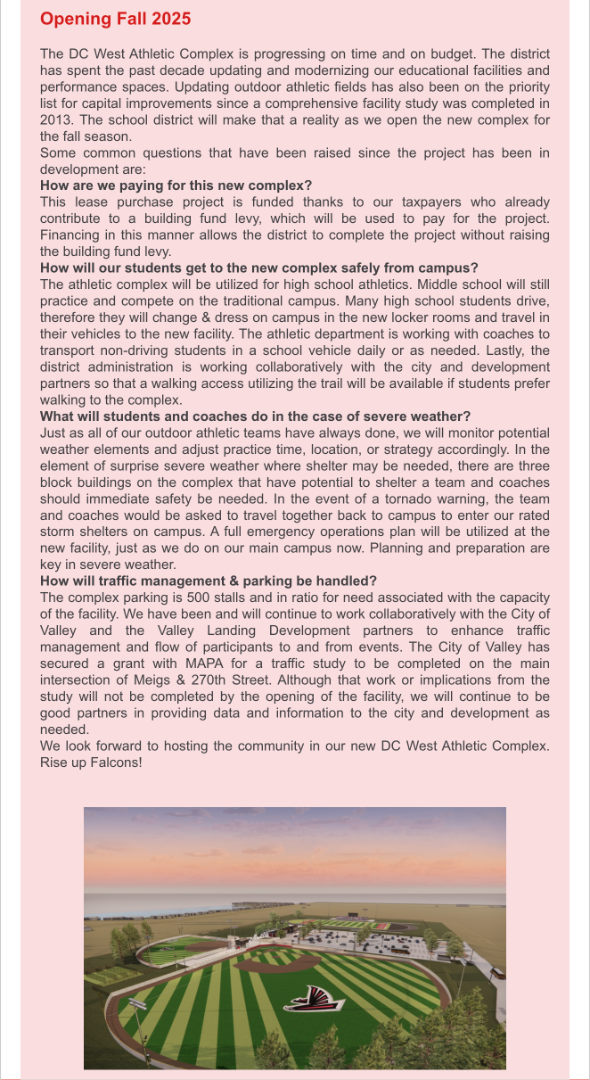 Opening Fall 2025

The DC West Athletic Complex is progressing on time and on budget. The district has spent the past decade updating and modernizing our educational facilities and performance spaces. Updating outdoor athletic fields has also been on the priority list for capital improvements since a comprehensive facility study was completed in 2013. The school district will make that a reality as we open the new complex for the fall season.

Some common questions that have been raised since the project has been in development are:

How are we paying for this new complex?

This lease purchase project is funded thanks to our taxpayers who already contribute to a building fund levy, which will be used to pay for the project. Financing in this manner allows the district to complete the project without raising the building fund levy.

How will our students get to the new complex safely from campus?

The athletic complex will be utilized for high school athletics. Middle school will still practice and compete on the traditional campus. Many high school students drive, therefore they will change & dress on campus in the new locker rooms and travel in their vehicles to the new facility. The athletic department is working with coaches to transport non-driving students in a school vehicle daily or as needed. Lastly, the district administration is working collaboratively with the city and development partners so that a walking access utilizing the trail will be available if students prefer walking to the complex.

What will students and coaches do in the case of severe weather?

Just as all of our outdoor athletic teams have always done, we will monitor potential weather elements and adjust practice time, location, or strategy accordingly. In the element of surprise severe weather where shelter may be needed, there are three block buildings on the complex that have potential to shelter a team and coaches should immediate safety be needed. In the event of a tornado warning, the team and coaches would be asked to travel together back to campus to enter our rated storm shelters on campus. A full emergency operations plan will be utilized at the new facility, just as we do on our main campus now. Planning and preparation are key in severe weather.

How will traffic management & parking be handled?

The complex parking is 500 stalls and in ratio for need associated with the capacity of the facility. We have been and will continue to work collaboratively with the City of Valley and the Valley Landing Development partners to enhance traffic management and flow of participants to and from events. The City of Valley has secured a grant with MAPA for a traffic study to be completed on the main intersection of Meigs & 270th Street. Although that work or implications from the study will not be completed by the opening of the facility, we will continue to be good partners in providing data and information to the city and development as needed.

We look forward to hosting the community in our new DC West Athletic Complex. Rise up Falcons!